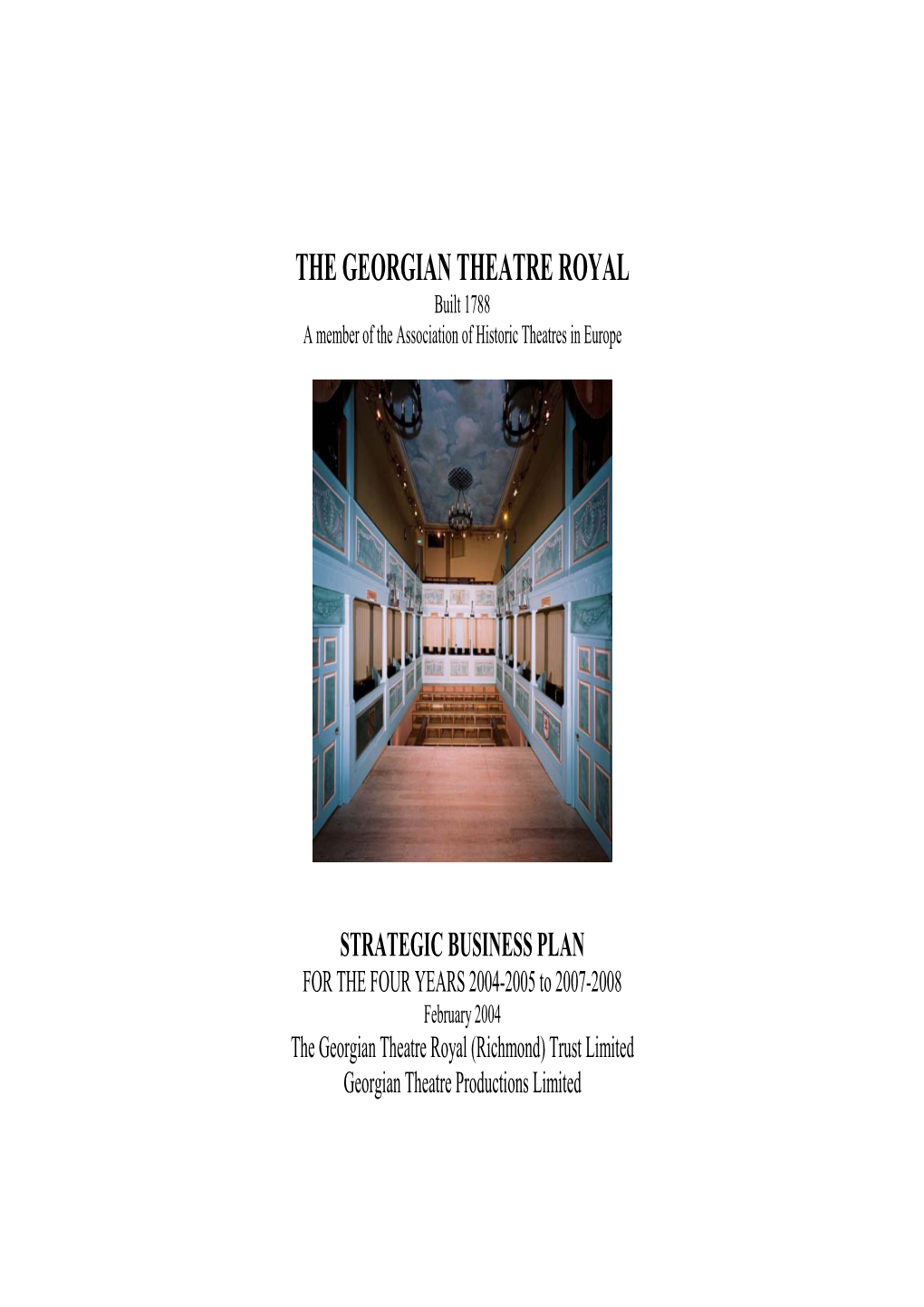 THE GEORGIAN THEATRE ROYAL

Built 1788

A member of the Association of Historic Theatres in Europe

STRATEGIC BUSINESS PLAN

FOR THE FOUR YEARS 2004-2005 to 2007-2008

February 2004

The Georgian Theatre Royal (Richmond) Trust Limited

Georgian Theatre Productions Limited